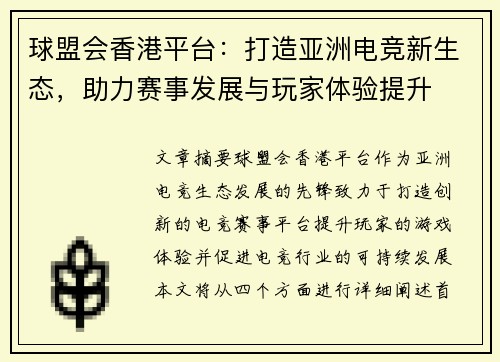 球盟会香港平台：打造亚洲电竞新生态，助力赛事发展与玩家体验提升

文章摘要球盟会香港平台作为亚洲电竞生态发展的先锋致力于打造创新的电竞赛事平台提升玩家的游戏体验并促进电竞行业的可持续发展本文将从四个方面进行详细阐述首